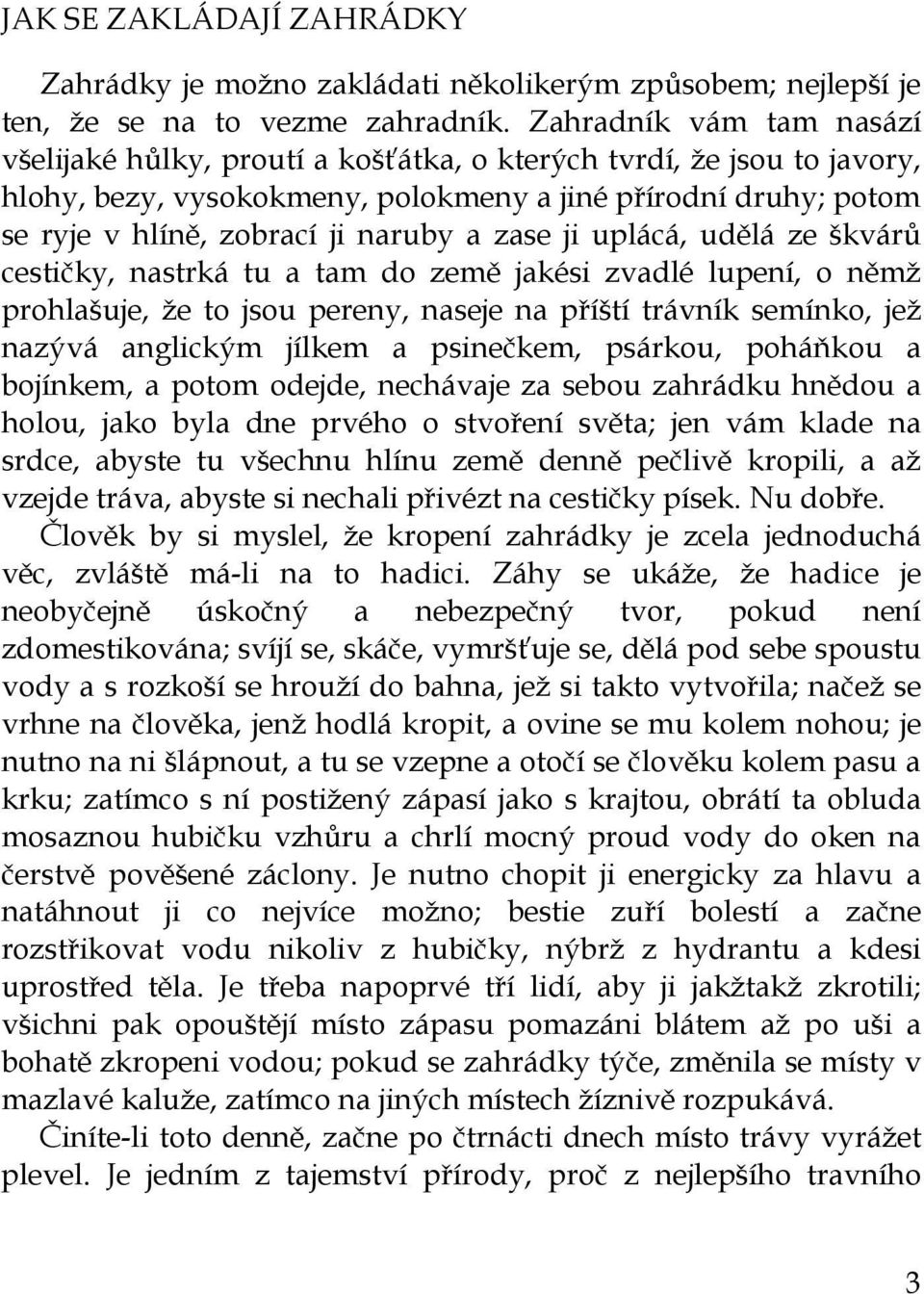 JAK SE ZAKLÁDAJÍ ZAHRÁDKY

Zahrádky je možno zakládati několikerým způsobem; nejlepší je ten, že se na to vezme zahradník. Zahradník vám tam nasází všelijaké hůlky, proutí a košťátka, o kterých tvrdí, že jsou to javory, hlohy, bezy, vysokokmeny, polokmeny a jiné přírodní druhy; potom se ryje v hlíně, zobrací ji naruby a zase ji uplácá, udělá ze škvárů cestičky, nastrká tu a tam do země jakési zvadlé lupení, o němž prohlašuje, že to jsou pereny, naseje na příští trávník semínko, jež nazývá anglickým jílkem a psinečkem, psárkou, poháňkou a bojínkem, a potom odejde, nechávaje za sebou zahrádku hnědou a holou, jako byla dne prvého o stvoření světa; jen vám klade na srdce, abyste tu všechnu hlínu země denně pečlivě kropili, a až vzejde tráva, abyste si nechali přivézt na cestičky písek. Nu dobře.

Člověk by si myslel, že kropení zahrádky je zcela jednoduchá věc, zvláště má-li na to hadici. Záhy se ukáže, že hadice je neobyčejně úskočný a nebezpečný tvor, pokud není zdomestikována; svíjí se, skáče, vymršťuje se, dělá pod sebe spoustu vody a s rozkoší se hrouží do bahna, jež si takto vytvořila; načež se vrhne na člověka, jenž hodlá kropit, a ovine se mu kolem nohou; je nutno na ni šlápnout, a tu se vzepne a otočí se člověku kolem pasu a krku; zatímco s ní postižený zápasí jako s krajtou, obrátí ta obluda mosaznou hubičku vzhůru a chrlí mocný proud vody do oken na čerstvě pověšené záclony. Je nutno chopit ji energicky za hlavu a natáhnout ji co nejvíce možno; bestie zuří bolestí a začne rozstřikovat vodu nikoliv z hubičky, nýbrž z hydrantu a kdesi uprostřed těla. Je třeba napoprvé tří lidí, aby ji jakžtakž zkrotili; všichni pak opouštějí místo zápasu pomazáni blátem až po uši a bohatě zkropeni vodou; pokud se zahrádky týče, změnila se místy v mazlavé kaluže, zatímco na jiných místech žíznivě rozpukává.

Činíte-li toto denně, začne po čtrnácti dnech místo trávy vyrážet plevel. Je jedním z tajemství přírody, proč z nejlepšího travního

3